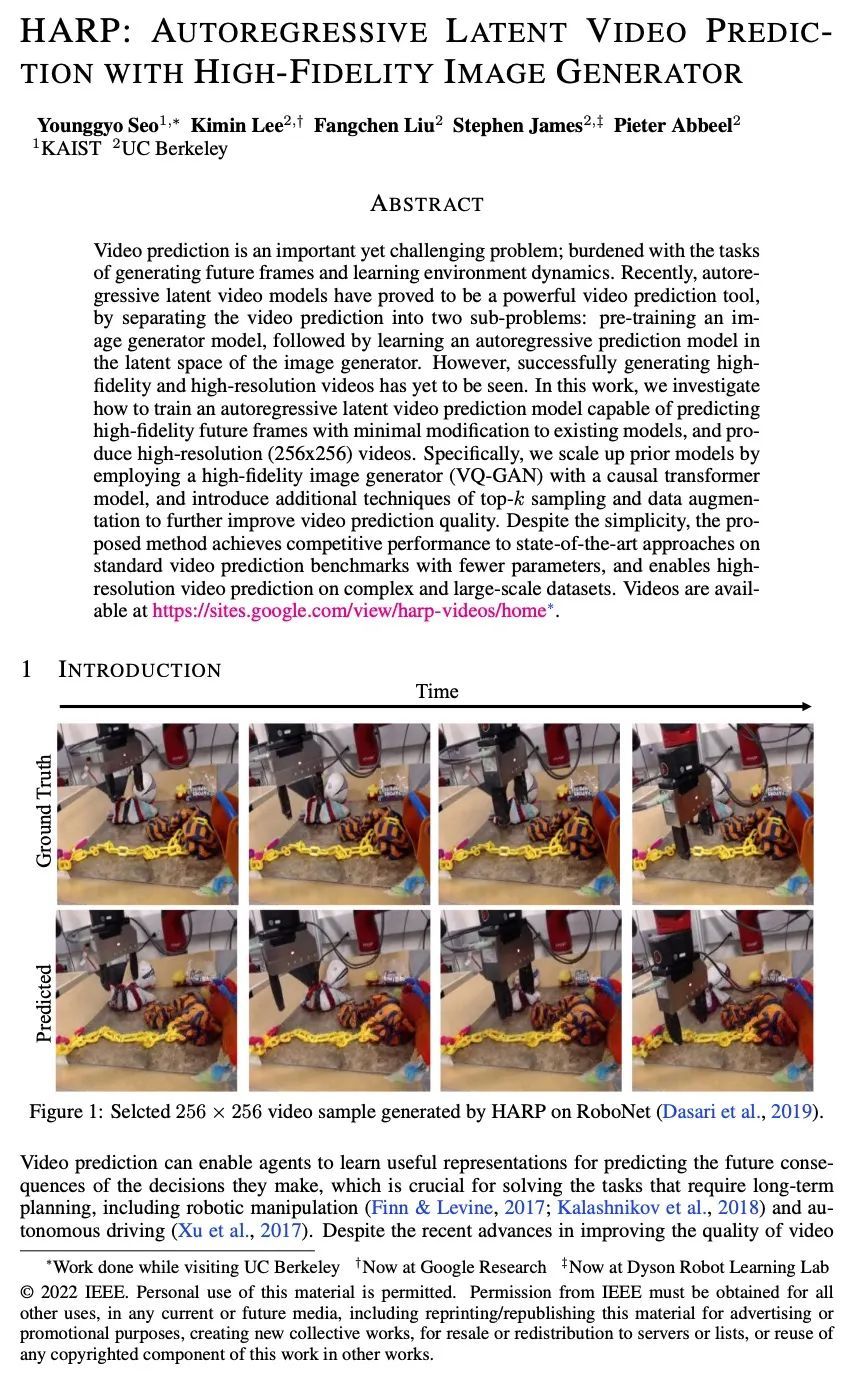 HARP: AUTOREGRESSIVE LATENT VIDEO PREDICTION WITH HIGH-FIDELITY IMAGE GENERATOR

Younggyo Seo$^{1,*}$ Kimin Lee$^{2,\dagger}$ Fangchen Liu$^{2}$ Stephen James$^{2,\ddagger}$ Pieter Abbeel$^{2}$
$^{1}$KAIST $^{2}$UC Berkeley

ABSTRACT

Video prediction is an important yet challenging problem; burdened with the tasks of generating future frames and learning environment dynamics. Recently, autoregressive latent video models have proved to be a powerful video prediction tool, by separating the video prediction into two sub-problems: pre-training an image generator model, followed by learning an autoregressive prediction model in the latent space of the image generator. However, successfully generating high-fidelity and high-resolution videos has yet to be seen. In this work, we investigate how to train an autoregressive latent video prediction model capable of predicting high-fidelity future frames with minimal modification to existing models, and produce high-resolution (256x256) videos. Specifically, we scale up prior models by employing a high-fidelity image generator (VQ-GAN) with a causal transformer model, and introduce additional techniques of top-$k$ sampling and data augmentation to further improve video prediction quality. Despite the simplicity, the proposed method achieves competitive performance to state-of-the-art approaches on standard video prediction benchmarks with fewer parameters, and enables high-resolution video prediction on complex and large-scale datasets. Videos are available at https://sites.google.com/view/harp-videos/home$^{*}$.

1 INTRODUCTION

Time

Ground Truth

Predicted

Figure 1: Selcted $256 \times 256$ video sample generated by HARP on RoboNet (Dasari et al., 2019).

Video prediction can enable agents to learn useful representations for predicting the future consequences of the decisions they make, which is crucial for solving the tasks that require long-term planning, including robotic manipulation (Finn & Levine, 2017; Kalashnikov et al., 2018) and autonomous driving (Xu et al., 2017). Despite the recent advances in improving the quality of video

$^{*}$Work done while visiting UC Berkeley $^{\dagger}$Now at Google Research $^{\ddagger}$Now at Dyson Robot Learning Lab
© 2022 IEEE. Personal use of this material is permitted. Permission from IEEE must be obtained for all other uses, in any current or future media, including reprinting/republishing this material for advertising or promotional purposes, creating new collective works, for resale or redistribution to servers or lists, or reuse of any copyrighted component of this work in other works.